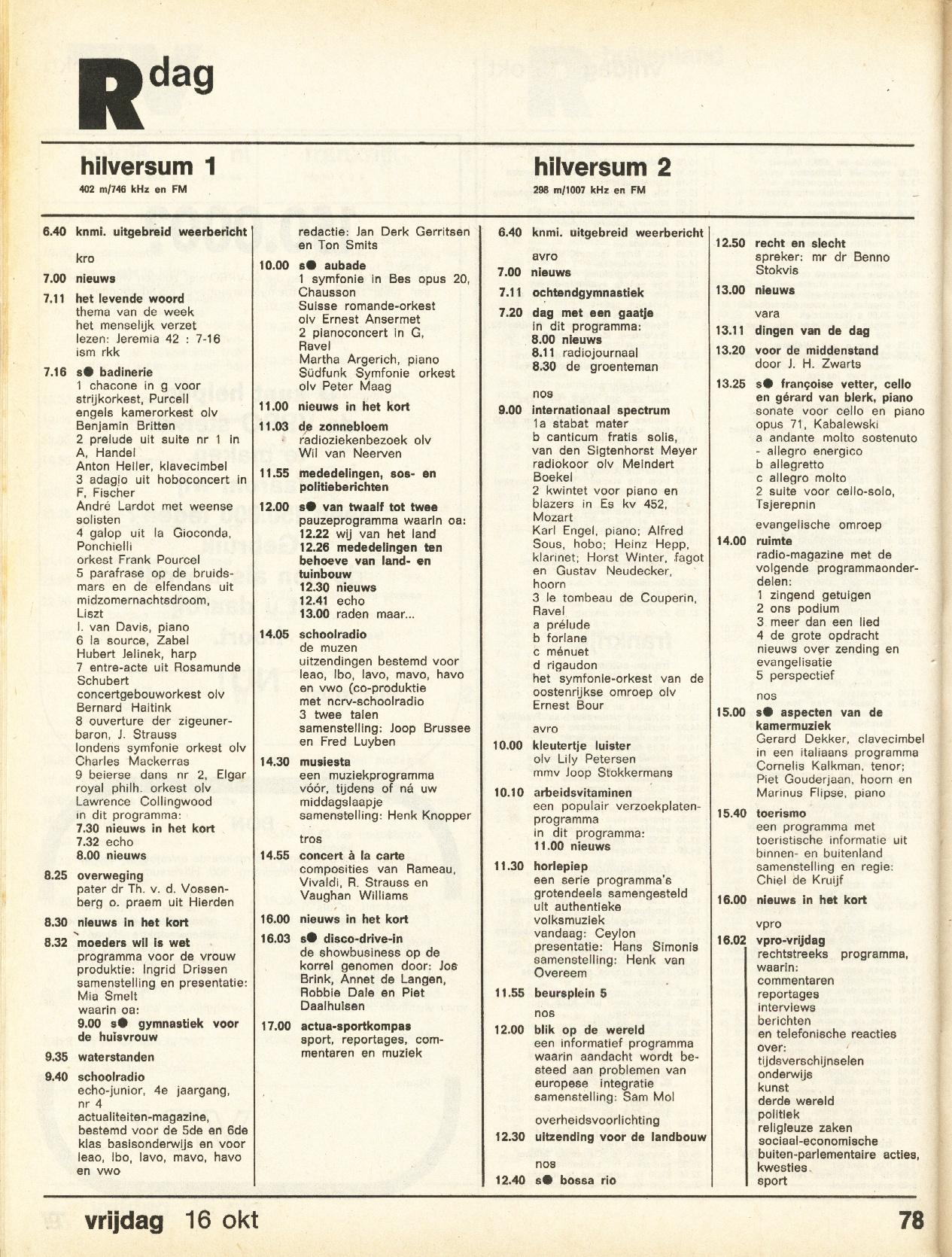 R dag

hilversum 1
402 m/746 kHz en FM

6.40 knmi. uitgebreid weerbericht

kro

7.00 nieuws

7.11 het levende woord
thema van de week
het menselijk verzet
lezen: Jeremia 42 : 7-16
ism rkk

7.16 s● badinerie
1 chacone in g voor strijkorkest, Purcell
engels kamerorkest olv Benjamin Britten
2 prelude uit suite nr 1 in A, Handel
Anton Heiler, klavecimbel
3 adagio uit hoboconcert in F, Fischer
André Lardot met weense solisten
4 galop uit la Gioconda, Ponchielli
orkest Frank Pourcel
5 parafrase op de bruidsmars en de elfendans uit midzomernachtsdroom, Liszt
I. van Davis, piano
6 la source, Zabel
Hubert Jelinek, harp
7 entre-acte uit Rosamunde Schubert
concertgebouworkest olv Bernard Haitink
8 ouverture der zigeunerbaron, J. Strauss
londens symfonie orkest olv Charles Mackerras
9 beierse dans nr 2, Elgar
royal philh. orkest olv Lawrence Collingwood
in dit programma:
7.30 nieuws in het kort
7.32 echo
8.00 nieuws

8.25 overweging
pater dr Th. v. d. Vossenberg o. praem uit Hierden

8.30 nieuws in het kort

8.32 moeders wil is wet
programma voor de vrouw
produktie: Ingrid Drissen
samenstelling en presentatie: Mia Smelt
waarin oa:
9.00 s● gymnastiek voor de huisvrouw

9.35 waterstanden

9.40 schoolradio
echo-junior, 4e jaargang, nr 4
actualiteiten-magazine, bestemd voor de 5de en 6de klas basisonderwijs en voor leao, lbo, lavo, mavo, havo en vwo

redactie: Jan Derk Gerritsen en Ton Smits

10.00 s● aubade
1 symfonie in Bes opus 20, Chausson
Suisse romande-orkest olv Ernest Ansermet
2 pianoconcert in G, Ravel
Martha Argerich, piano
Südfunk Symfonie orkest olv Peter Maag

11.00 nieuws in het kort

11.03 de zonnebloem
radioziekenbezoek olv Wil van Neerven

11.55 mededelingen, sos- en politieberichten

12.00 s● van twaalf tot twee
pauzeprogramma waarin oa:
12.22 wij van het land
12.26 mededelingen ten behoeve van land- en tuinbouw
12.30 nieuws
12.41 echo
13.00 raden maar...

14.05 schoolradio
de muzen
uitzendingen bestemd voor leao, lbo, lavo, mavo, havo en vwo (co-produktie met ncrv-schoolradio
3 twee talen
samenstelling: Joop Brussee en Fred Luyben

14.30 musiesta
een muziekprogramma vóór, tijdens of ná uw middagslaapje
samenstelling: Henk Knopper

tros

14.55 concert à la carte
composities van Rameau, Vivaldi, R. Strauss en Vaughan Williams

16.00 nieuws in het kort

16.03 s● disco-drive-in
de showbusiness op de korrel genomen door: Jos Brink, Annet de Langen, Robbie Dale en Piet Daalhuisen

17.00 actua-sportkompas
sport, reportages, commentaren en muziek

hilversum 2
298 m/1007 kHz en FM

6.40 knmi. uitgebreid weerbericht

avro

7.00 nieuws

7.11 ochtendgymnastiek

7.20 dag met een gaatje
in dit programma:
8.00 nieuws
8.11 radiojournaal
8.30 de groenteman

nos

9.00 internationaal spectrum
1a stabat mater
b canticum fratis solis, van den Sigtenhorst Meyer
radiokoor olv Meindert Boekel
2 kwintet voor piano en blazers in Es kv 452, Mozart
Karl Engel, piano; Alfred Sous, hobo; Heinz Hepp, klarinet; Horst Winter, fagot en Gustav Neudecker, hoorn
3 le tombeau de Couperin, Ravel
a prélude
b forlane
c ménuet
d rigaudon
het symfonie-orkest van de oostenrijkse omroep olv Ernest Bour

avro

10.00 kleutertje luister
olv Lily Petersen
mmv Joop Stokkermans

10.10 arbeidsvitaminen
een populair verzoekplatenprogramma
in dit programma:
11.00 nieuws

11.30 horlepiep
een serie programma's grotendeels samengesteld uit authentieke volksmuziek
vandaag: Ceylon
presentatie: Hans Simonis
samenstelling: Henk van Overeem

11.55 beursplein 5

nos

12.00 blik op de wereld
een informatief programma waarin aandacht wordt besteed aan problemen van europese integratie
samenstelling: Sam Mol

overheidsvoorlichting

12.30 uitzending voor de landbouw

nos

12.40 s● bossa rio

12.50 recht en slecht
spreker: mr dr Benno Stokvis

13.00 nieuws

vara

13.11 dingen van de dag

13.20 voor de middenstand
door J. H. Zwarts

13.25 s● françoise vetter, cello en gérard van blerk, piano
sonate voor cello en piano opus 71, Kabalewski
a andante molto sostenuto - allegro energico
b allegretto
c allegro molto
2 suite voor cello-solo, Tsjerepnin

evangelische omroep

14.00 ruimte
radio-magazine met de volgende programmaonderdelen:
1 zingend getuigen
2 ons podium
3 meer dan een lied
4 de grote opdracht
nieuws over zending en evangelisatie
5 perspectief

nos

15.00 s● aspecten van de kamermuziek
Gerard Dekker, clavecimbel in een italiaans programma
Cornelis Kalkman, tenor; Piet Gouderjaan, hoorn en Marinus Flipse, piano

15.40 toerismo
een programma met toeristische informatie uit binnen- en buitenland
samenstelling en regie: Chiel de Kruijf

16.00 nieuws in het kort

vpro

16.02 vpro-vrijdag
rechtstreeks programma, waarin:
commentaren
reportages
interviews
berichten
en telefonische reacties
over:
tijdsverschijnselen
onderwijs
kunst
derde wereld
politiek
religieuze zaken
sociaal-economische
buiten-parlementaire acties, kwesties
sport

vrijdag 16 okt 78